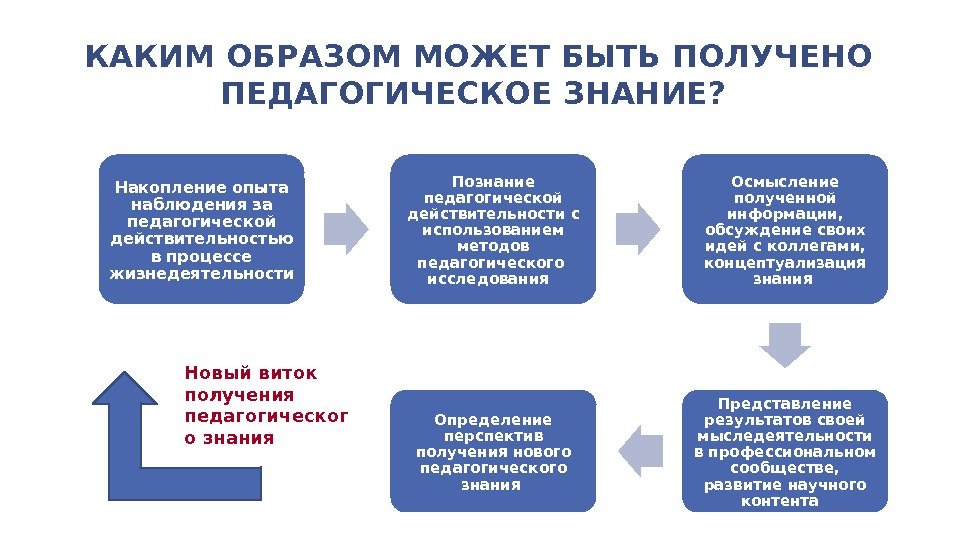 КАКИМ ОБРАЗОМ МОЖЕТ БЫТЬ ПОЛУЧЕНО ПЕДАГОГИЧЕСКОЕ ЗНАНИЕ?

Накопление опыта наблюдения за педагогической действительностью в процессе жизнедеятельности

Познание педагогической действительности с использованием методов педагогического исследования

Осмысление полученной информации, обсуждение своих идей с коллегами, концептуализация знания

Представление результатов своей мыследеятельности в профессиональном сообществе, развитие научного контента

Определение перспектив получения нового педагогического знания

Новый виток получения педагогическог о знания